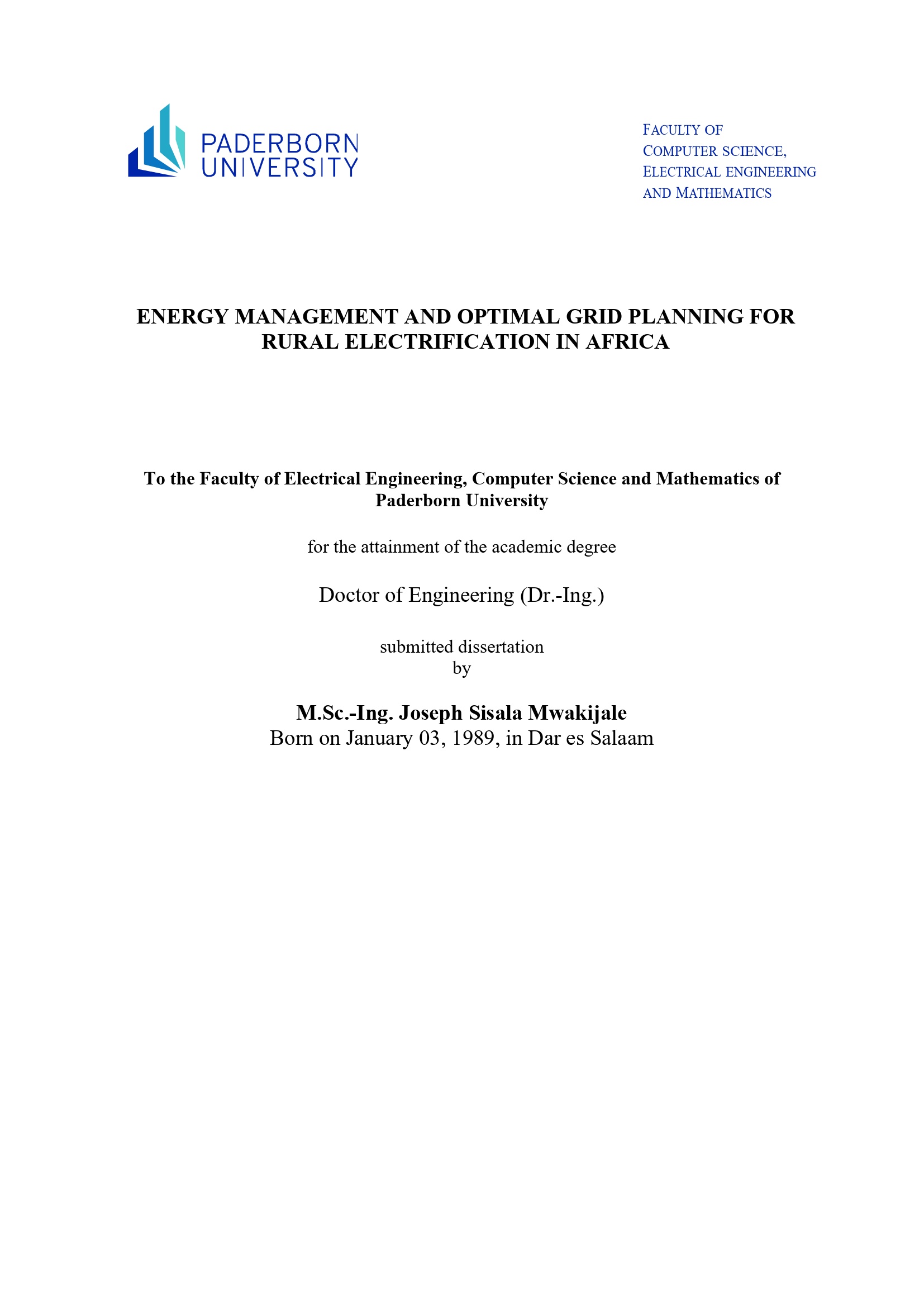 PADERBORN
UNIVERSITY

FACULTY OF
COMPUTER SCIENCE,
ELECTRICAL ENGINEERING
AND MATHEMATICS

ENERGY MANAGEMENT AND OPTIMAL GRID PLANNING FOR RURAL ELECTRIFICATION IN AFRICA

To the Faculty of Electrical Engineering, Computer Science and Mathematics of Paderborn University

for the attainment of the academic degree

Doctor of Engineering (Dr.-Ing.)

submitted dissertation
by

M.Sc.-Ing. Joseph Sisala Mwakijale
Born on January 03, 1989, in Dar es Salaam